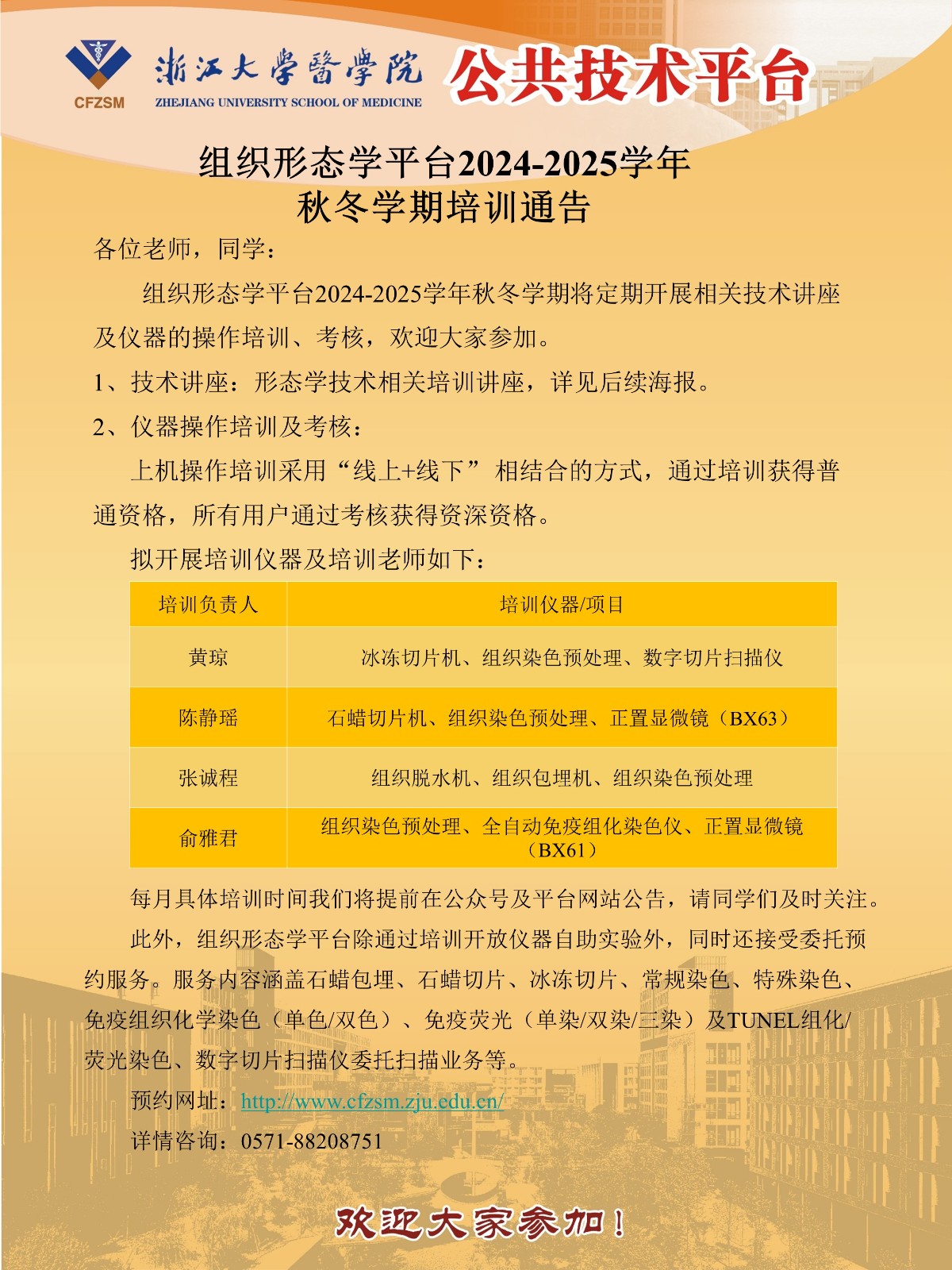 CFZSM
浙江大學醫學院
ZHEJIANG UNIVERSITY SCHOOL OF MEDICINE
公共技术平台

组织形态学平台2024-2025学年
秋冬学期培训通告

各位老师，同学：

组织形态学平台2024-2025学年秋冬学期将定期开展相关技术讲座及仪器的操作培训、考核，欢迎大家参加。

1、技术讲座：形态学技术相关培训讲座，详见后续海报。

2、仪器操作培训及考核：

上机操作培训采用“线上+线下”相结合的方式，通过培训获得普通资格，所有用户通过考核获得资深资格。

拟开展培训仪器及培训老师如下：

| 培训负责人 | 培训仪器/项目 |
|---|---|
| 黄琼 | 冰冻切片机、组织染色预处理、数字切片扫描仪 |
| 陈静瑶 | 石蜡切片机、组织染色预处理、正置显微镜（BX63） |
| 张诚程 | 组织脱水机、组织包埋机、组织染色预处理 |
| 俞雅君 | 组织染色预处理、全自动免疫组化染色仪、正置显微镜（BX61） |

每月具体培训时间我们将提前在公众号及平台网站公告，请同学们及时关注。

此外，组织形态学平台除通过培训开放仪器自助实验外，同时还接受委托预约服务。服务内容涵盖石蜡包埋、石蜡切片、冰冻切片、常规染色、特殊染色、免疫组织化学染色（单色/双色）、免疫荧光（单染/双染/三染）及TUNEL组化/荧光染色、数字切片扫描仪委托扫描业务等。

预约网址：http://www.cfzsm.zju.edu.cn/

详情咨询：0571-88208751

欢迎大家参加！